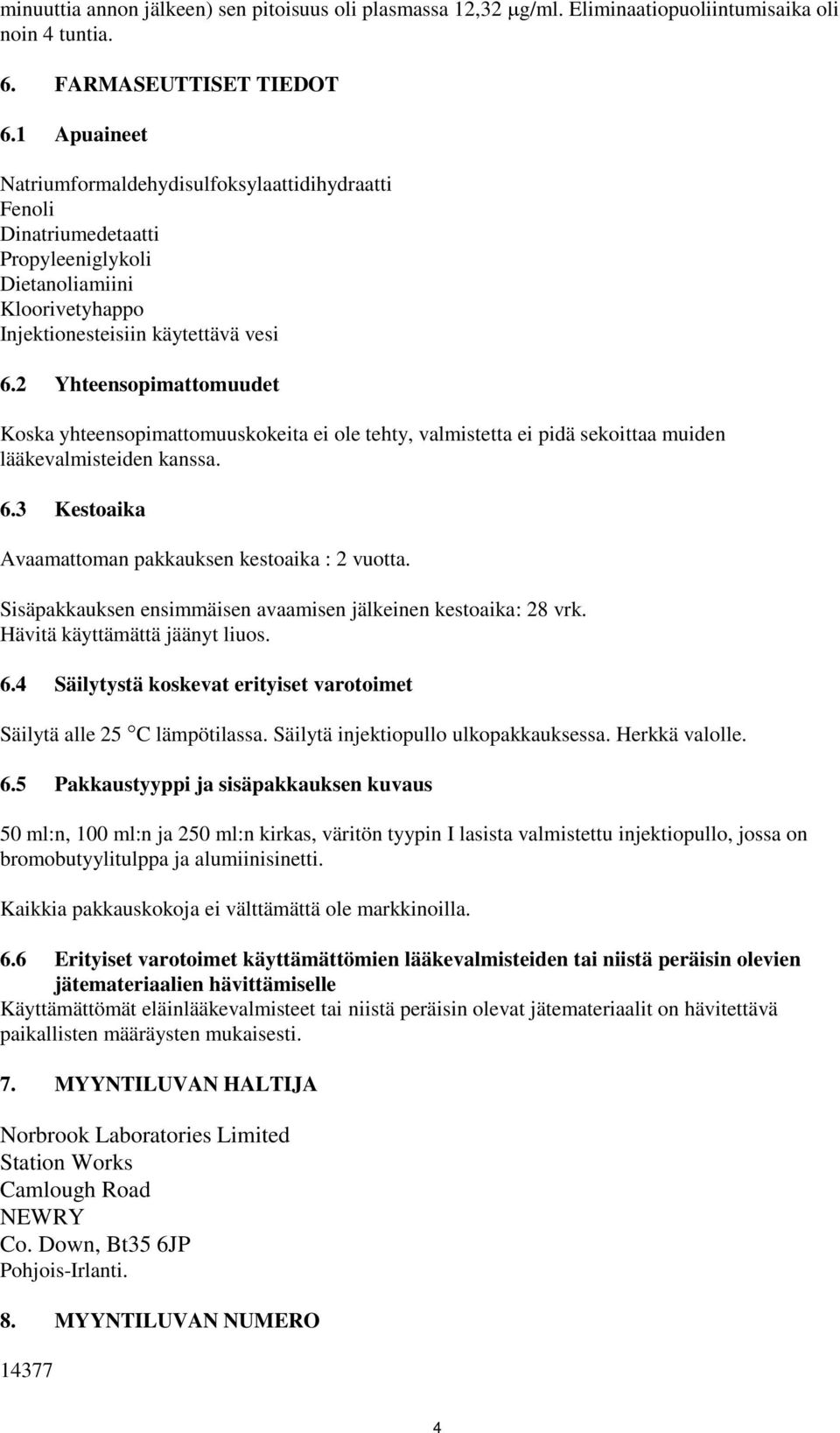 minuuttia annon jälkeen) sen pitoisuus oli plasmassa 12,32 μg/ml. Eliminaatiopuoliintumisaika oli noin 4 tuntia.

6. FARMASEUTTISET TIEDOT

6.1 Apuaineet

Natriumformaldehydisulfoksylaattidihydraatti
Fenoli
Dinatriumedetaatti
Propyleeniglykoli
Dietanoliamiini
Kloorivetyhappo
Injektionesteisiin käytettävä vesi

6.2 Yhteensopimattomuudet

Koska yhteensopimattomuuskokeita ei ole tehty, valmistetta ei pidä sekoittaa muiden lääkevalmisteiden kanssa.

6.3 Kestoaika

Avaamattoman pakkauksen kestoaika : 2 vuotta.

Sisäpakkauksen ensimmäisen avaamisen jälkeinen kestoaika: 28 vrk.
Hävitä käyttämättä jäänyt liuos.

6.4 Säilytystä koskevat erityiset varotoimet

Säilytä alle 25 °C lämpötilassa. Säilytä injektiopullo ulkopakkauksessa. Herkkä valolle.

6.5 Pakkaustyyppi ja sisäpakkauksen kuvaus

50 ml:n, 100 ml:n ja 250 ml:n kirkas, väritön tyypin I lasista valmistettu injektiopullo, jossa on bromobutyylitulppa ja alumiinisinetti.

Kaikkia pakkauskokoja ei välttämättä ole markkinoilla.

6.6 Erityiset varotoimet käyttämättömien lääkevalmisteiden tai niistä peräisin olevien jätemateriaalien hävittämiselle
Käyttämättömät eläinlääkevalmisteet tai niistä peräisin olevat jätemateriaalit on hävitettävä paikallisten määräysten mukaisesti.

7. MYYNTILUVAN HALTIJA

Norbrook Laboratories Limited
Station Works
Camlough Road
NEWRY
Co. Down, Bt35 6JP
Pohjois-Irlanti.

8. MYYNTILUVAN NUMERO

14377

4